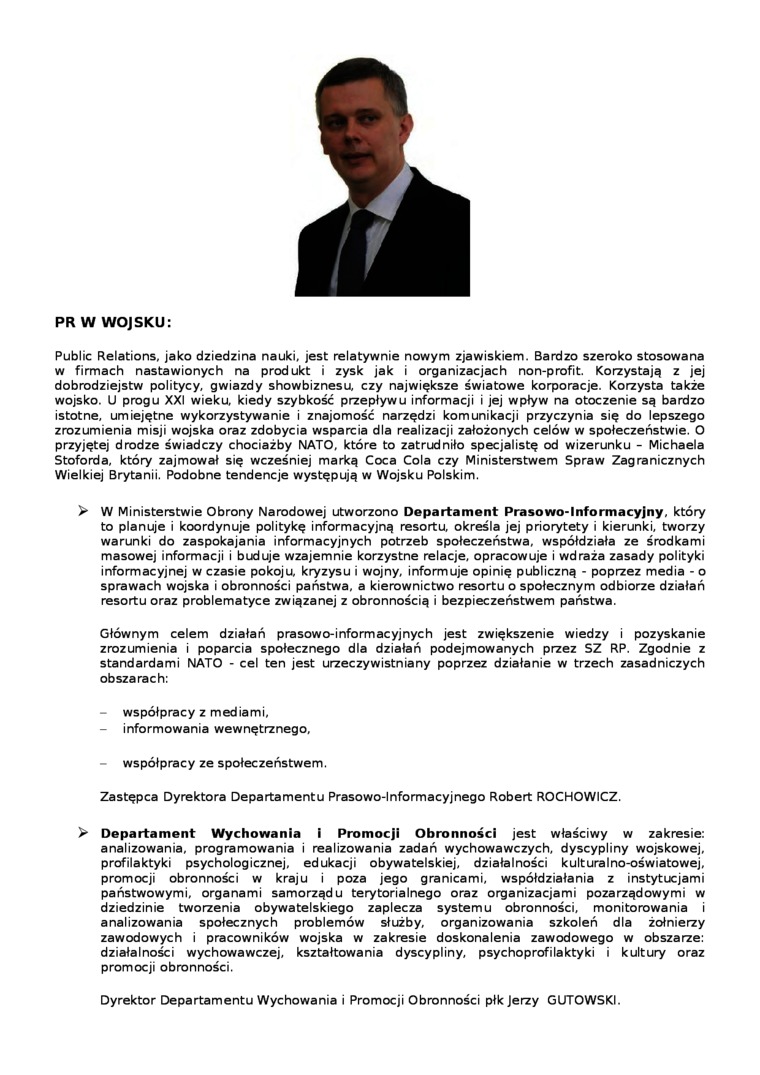 PR W WOJSKU:

Public Relations, jako dziedzina nauki, jest relatywnie nowym zjawiskiem. Bardzo szeroko stosowana w firmach nastawionych na produkt i zysk jak i organizacjach non-profit. Korzystają z jej dobrodziejstw politycy, gwiazdy showbiznesu, czy największe światowe korporacje. Korzysta także wojsko. U progu XXI wieku, kiedy szybkość przepływu informacji i jej wpływ na otoczenie są bardzo istotne, umiejętne wykorzystywanie i znajomość narzędzi komunikacji przyczynia się do lepszego zrozumienia misji wojska oraz zdobycia wsparcia dla realizacji założonych celów w społeczeństwie. O przyjętej drodze świadczy chociażby NATO, które to zatrudniło specjalistę od wizerunku – Michaela Stoforda, który zajmował się wcześniej marką Coca Cola czy Ministerstwem Spraw Zagranicznych Wielkiej Brytanii. Podobne tendencje występują w Wojsku Polskim.

➢ W Ministerstwie Obrony Narodowej utworzono Departament Prasowo-Informacyjny, który to planuje i koordynuje politykę informacyjną resortu, określa jej priorytety i kierunki, tworzy warunki do zaspokajania informacyjnych potrzeb społeczeństwa, współdziała ze środkami masowej informacji i buduje wzajemnie korzystne relacje, opracowuje i wdraża zasady polityki informacyjnej w czasie pokoju, kryzysu i wojny, informuje opinię publiczną - poprzez media - o sprawach wojska i obronności państwa, a kierownictwo resortu o społecznym odbiorze działań resortu oraz problematyce związanej z obronnością i bezpieczeństwem państwa.

Głównym celem działań prasowo-informacyjnych jest zwiększenie wiedzy i pozyskanie zrozumienia i poparcia społecznego dla działań podejmowanych przez SZ RP. Zgodnie z standardami NATO - cel ten jest urzeczywistniany poprzez działanie w trzech zasadniczych obszarach:

– współpracy z mediami,
– informowania wewnętrznego,
– współpracy ze społeczeństwem.

Zastępca Dyrektora Departamentu Prasowo-Informacyjnego Robert ROCHOWICZ.

➢ Departament Wychowania i Promocji Obronności jest właściwy w zakresie: analizowania, programowania i realizowania zadań wychowawczych, dyscypliny wojskowej, profilaktyki psychologicznej, edukacji obywatelskiej, działalności kulturalno-oświatowej, promocji obronności w kraju i poza jego granicami, współdziałania z instytucjami państwowymi, organami samorządu terytorialnego oraz organizacjami pozarządowymi w dziedzinie tworzenia obywatelskiego zaplecza systemu obronności, monitorowania i analizowania społecznych problemów służby, organizowania szkoleń dla żołnierzy zawodowych i pracowników wojska w zakresie doskonalenia zawodowego w obszarze: działalności wychowawczej, kształtowania dyscypliny, psychoprofilaktyki i kultury oraz promocji obronności.

Dyrektor Departamentu Wychowania i Promocji Obronności płk Jerzy GUTOWSKI.